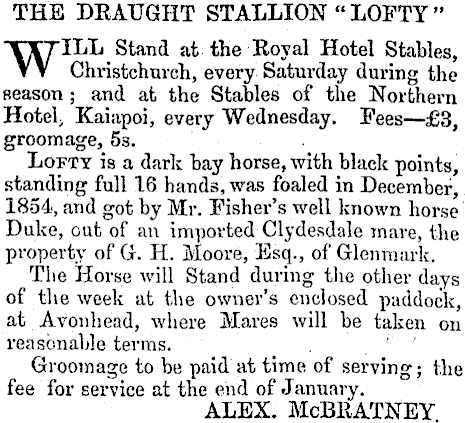 THE DRAUGHT STALLION "LOFTY"

WILL Stand at the Royal Hotel Stables, Christchurch, every Saturday during the season; and at the Stables of the Northern Hotel, Kaiapoi, every Wednesday. Fees—£3, groomage, 5s.

LOFTY is a dark bay horse, with black points, standing full 16 hands, was foaled in December, 1854, and got by Mr. Fisher's well known horse Duke, out of an imported Clydesdale mare, the property of G. H. Moore, Esq., of Glenmark.

The Horse will Stand during the other days of the week at the owner's enclosed paddock, at Avonhead, where Mares will be taken on reasonable terms.

Groomage to be paid at time of serving; the fee for service at the end of January.

ALEX. McBRATNEY.